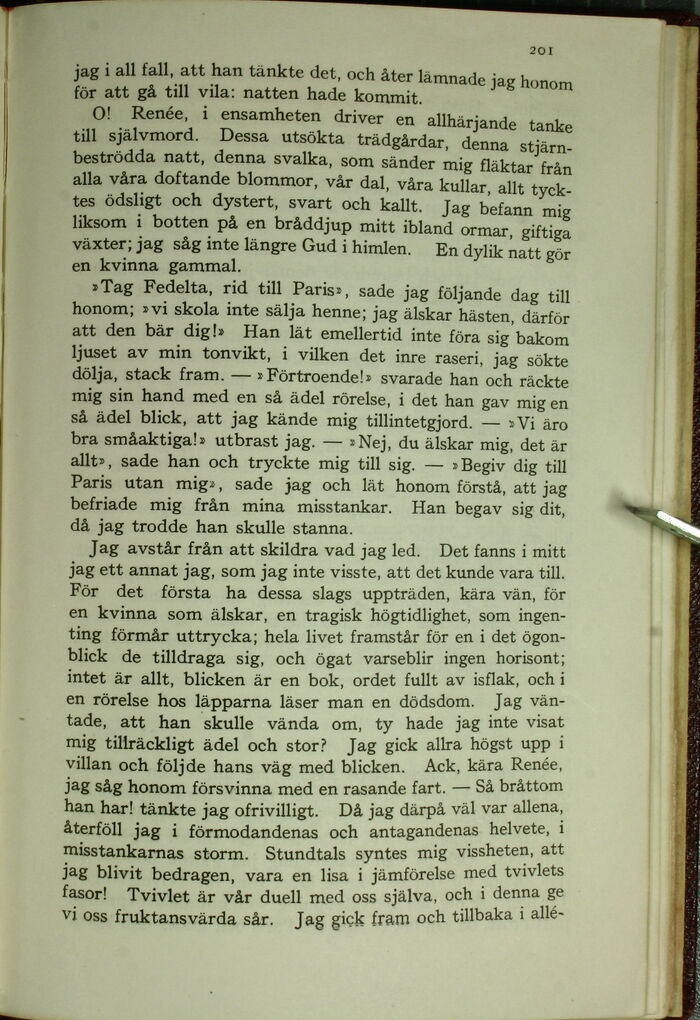 201

jag i all fall, att han tänkte det, och åter lämnade jag honom för att gå till vila: natten hade kommit.

O! Renée, i ensamheten driver en allhärjande tanke till självmord. Dessa utsökta trädgårdar, denna stjärnbeströdda natt, denna svalka, som sänder mig fläktar från alla våra doftande blommor, vår dal, våra kullar, allt tycktes ödsligt och dystert, svart och kallt. Jag befann mig liksom i botten på en bråddjup mitt ibland ormar, giftiga växter; jag såg inte längre Gud i himlen. En dylik natt gör en kvinna gammal.

»Tag Fedelta, rid till Paris», sade jag följande dag till honom; »vi skola inte sälja henne; jag älskar hästen, därför att den bär dig!» Han lät emellertid inte föra sig bakom ljuset av min tonvikt, i vilken det inre raseri, jag sökte dölja, stack fram. — »Förtroende!» svarade han och räckte mig sin hand med en så ädel rörelse, i det han gav mig en så ädel blick, att jag kände mig tillintetgjord. — »Vi äro bra småaktiga!» utbrast jag. — »Nej, du älskar mig, det är allt», sade han och tryckte mig till sig. — »Begiv dig till Paris utan mig», sade jag och lät honom förstå, att jag befriade mig från mina misstankar. Han begav sig dit, då jag trodde han skulle stanna.

Jag avstår från att skildra vad jag led. Det fanns i mitt jag ett annat jag, som jag inte visste, att det kunde vara till. För det första ha dessa slags uppträden, kära vän, för en kvinna som älskar, en tragisk högtidlighet, som ingenting förmår uttrycka; hela livet framstår för en i det ögonblick de tilldraga sig, och ögat varseblir ingen horisont; intet är allt, blicken är en bok, ordet fullt av isflak, och i en rörelse hos läpparna läser man en dödsdom. Jag väntade, att han skulle vända om, ty hade jag inte visat mig tillräckligt ädel och stor? Jag gick allra högst upp i villan och följde hans väg med blicken. Ack, kära Renée, jag såg honom försvinna med en rasande fart. — Så bråttom han har! tänkte jag ofrivilligt. Då jag därpå väl var allena, återföll jag i förmodandenas och antagandenas helvete, i misstankarnas storm. Stundtals syntes mig vissheten, att jag blivit bedragen, vara en lisa i jämförelse med tvivlets fasor! Tvivlet är vår duell med oss själva, och i denna ge vi oss fruktansvärda sår. Jag gick fram och tillbaka i allé-